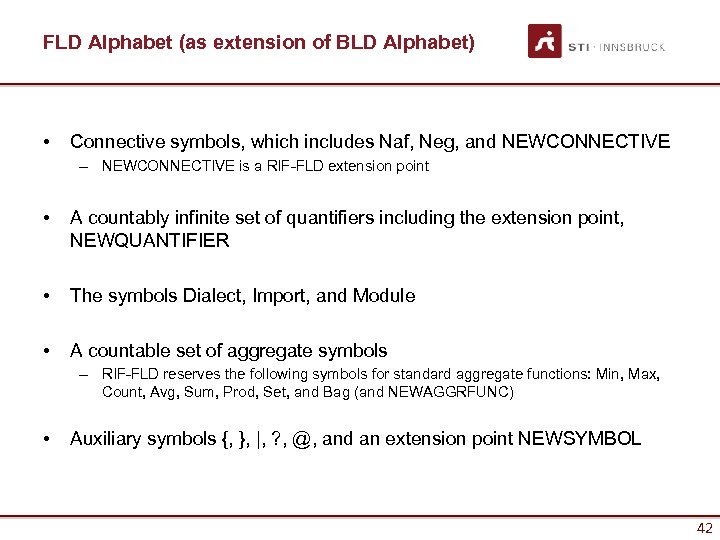 FLD Alphabet (as extension of BLD Alphabet)

STI · INNSBRUCK

• Connective symbols, which includes Naf, Neg, and NEWCONNECTIVE
– NEWCONNECTIVE is a RIF-FLD extension point

• A countably infinite set of quantifiers including the extension point, NEWQUANTIFIER

• The symbols Dialect, Import, and Module

• A countable set of aggregate symbols
– RIF-FLD reserves the following symbols for standard aggregate functions: Min, Max, Count, Avg, Sum, Prod, Set, and Bag (and NEWAGGRFUNC)

• Auxiliary symbols {, }, |, ?, @, and an extension point NEWSYMBOL

42